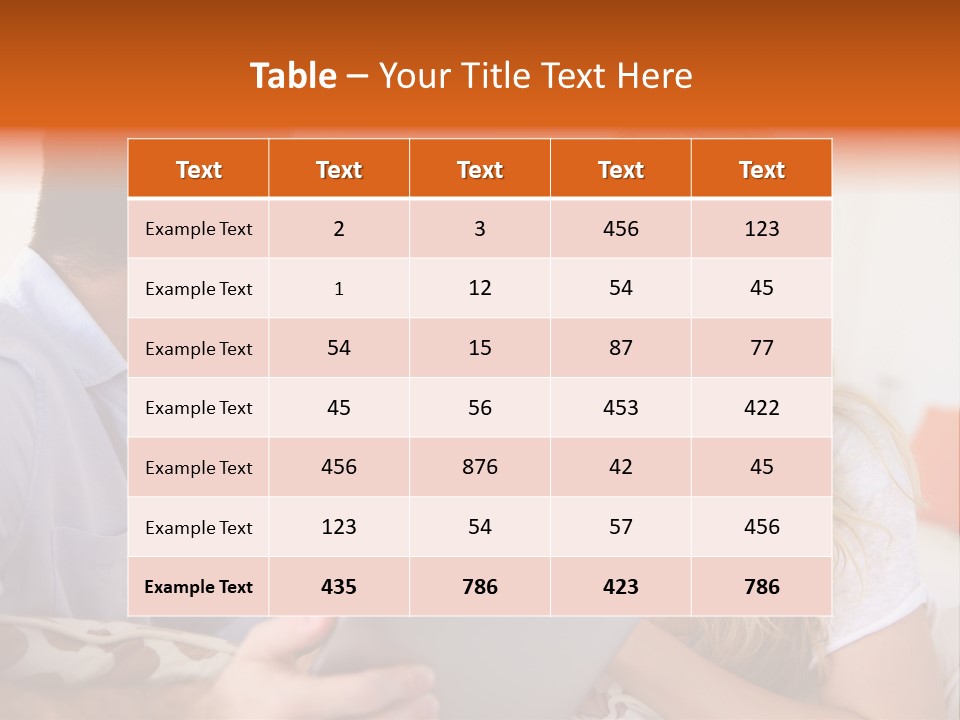 Table – Your Title Text Here

| Text | Text | Text | Text | Text |
|---|---|---|---|---|
| Example Text | 2 | 3 | 456 | 123 |
| Example Text | 1 | 12 | 54 | 45 |
| Example Text | 54 | 15 | 87 | 77 |
| Example Text | 45 | 56 | 453 | 422 |
| Example Text | 456 | 876 | 42 | 45 |
| Example Text | 123 | 54 | 57 | 456 |
| Example Text | 435 | 786 | 423 | 786 |